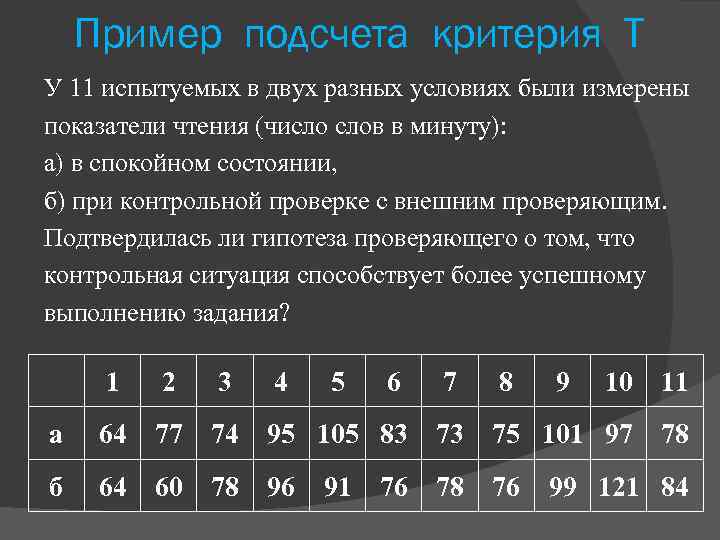 Пример подсчета критерия Т

У 11 испытуемых в двух разных условиях были измерены показатели чтения (число слов в минуту):
а) в спокойном состоянии,
б) при контрольной проверке с внешним проверяющим.
Подтвердилась ли гипотеза проверяющего о том, что контрольная ситуация способствует более успешному выполнению задания?

| | 1 | 2 | 3 | 4 | 5 | 6 | 7 | 8 | 9 | 10 | 11 |
|---|---|---|---|---|---|---|---|---|---|---|---|
| а | 64 | 77 | 74 | 95 | 105 | 83 | 73 | 75 | 101 | 97 | 78 |
| б | 64 | 60 | 78 | 96 | 91 | 76 | 78 | 76 | 99 | 121 | 84 |